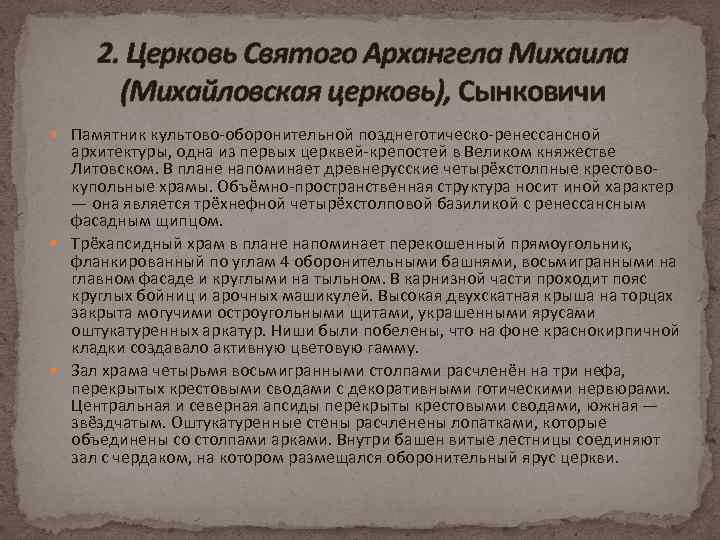 2. Церковь Святого Архангела Михаила (Михайловская церковь), Сынковичи

Памятник культово-оборонительной позднеготическо-ренессансной архитектуры, одна из первых церквей-крепостей в Великом княжестве Литовском. В плане напоминает древнерусские четырёхстолпные крестово-купольные храмы. Объёмно-пространственная структура носит иной характер — она является трёхнефной четырёхстолповой базиликой с ренессансным фасадным щипцом.

Трёхапсидный храм в плане напоминает перекошенный прямоугольник, фланкированный по углам 4 оборонительными башнями, восьмигранными на главном фасаде и круглыми на тыльном. В карнизной части проходит пояс круглых бойниц и арочных машикулей. Высокая двухскатная крыша на торцах закрыта могучими остроугольными щитами, украшенными ярусами оштукатуренных аркатур. Ниши были побелены, что на фоне краснокирпичной кладки создавало активную цветовую гамму.

Зал храма четырьмя восьмигранными столпами расчленён на три нефа, перекрытых крестовыми сводами с декоративными готическими нервюрами. Центральная и северная апсиды перекрыты крестовыми сводами, южная — звёздчатым. Оштукатуренные стены расчленены лопатками, которые объединены со столпами арками. Внутри башен витые лестницы соединяют зал с чердаком, на котором размещался оборонительный ярус церкви.